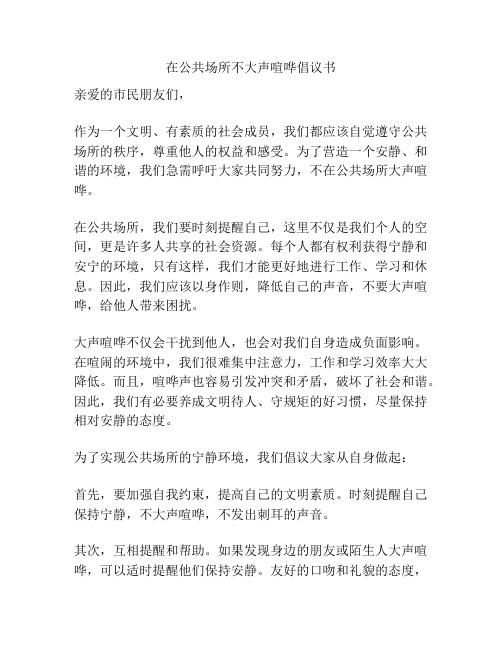 在公共场所不大声喧哗倡议书

亲爱的市民朋友们，

作为一个文明、有素质的社会成员，我们都应该自觉遵守公共场所的秩序，尊重他人的权益和感受。为了营造一个安静、和谐的环境，我们急需呼吁大家共同努力，不在公共场所大声喧哗。

在公共场所，我们要时刻提醒自己，这里不仅是我们个人的空间，更是许多人共享的社会资源。每个人都有权利获得宁静和安宁的环境，只有这样，我们才能更好地进行工作、学习和休息。因此，我们应该以身作则，降低自己的声音，不要大声喧哗，给他人带来困扰。

大声喧哗不仅会干扰到他人，也会对我们自身造成负面影响。在喧闹的环境中，我们很难集中注意力，工作和学习效率大大降低。而且，喧哗声也容易引发冲突和矛盾，破坏了社会和谐。因此，我们有必要养成文明待人、守规矩的好习惯，尽量保持相对安静的态度。

为了实现公共场所的宁静环境，我们倡议大家从自身做起：

首先，要加强自我约束，提高自己的文明素质。时刻提醒自己保持宁静，不大声喧哗，不发出刺耳的声音。

其次，互相提醒和帮助。如果发现身边的朋友或陌生人大声喧哗，可以适时提醒他们保持安静。友好的口吻和礼貌的态度，